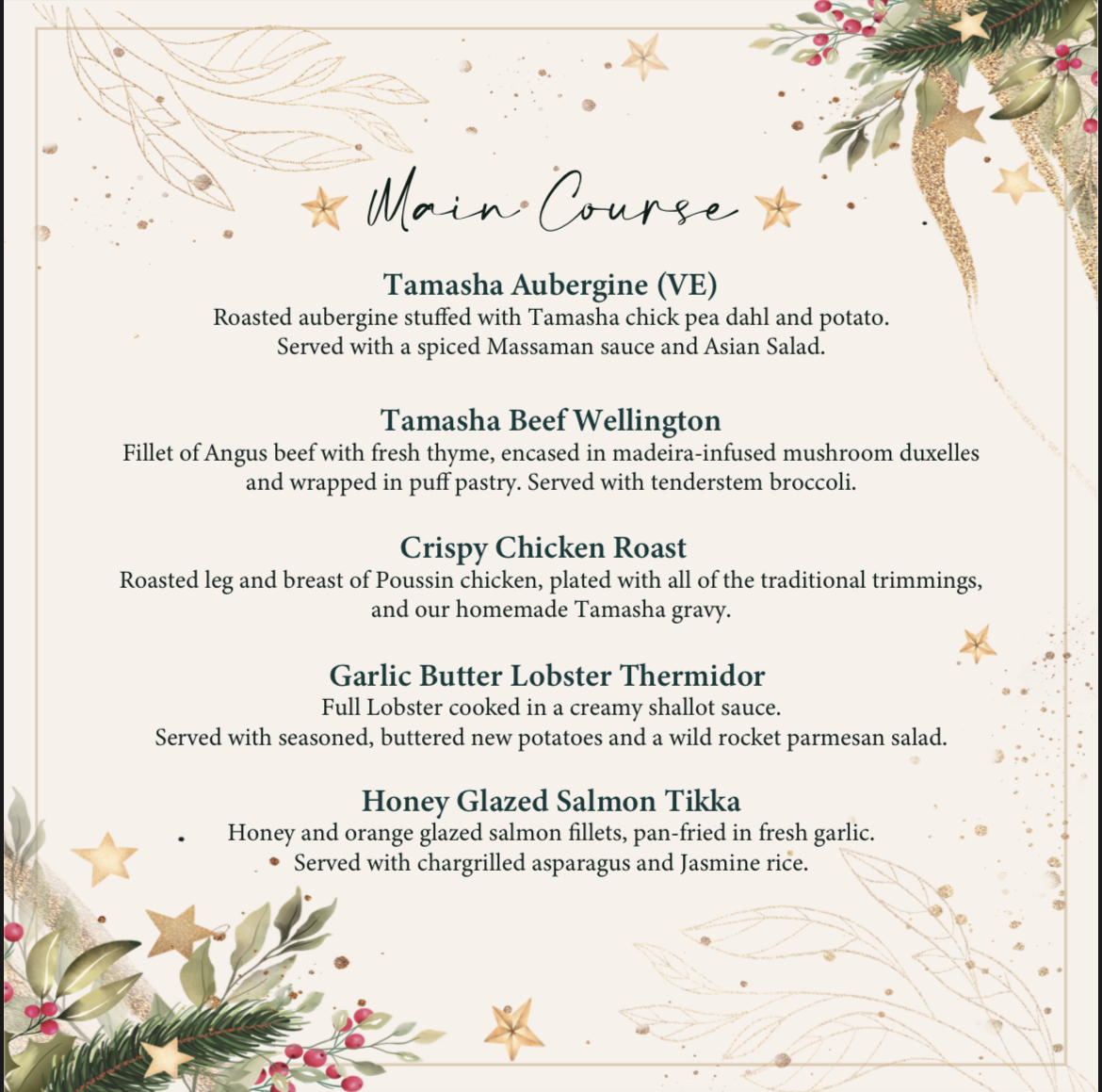 Main Course

Tamasha Aubergine (VE)
Roasted aubergine stuffed with Tamasha chick pea dahl and potato. Served with a spiced Massaman sauce and Asian Salad.

Tamasha Beef Wellington
Fillet of Angus beef with fresh thyme, encased in madeira-infused mushroom duxelles and wrapped in puff pastry. Served with tenderstem broccoli.

Crispy Chicken Roast
Roasted leg and breast of Poussin chicken, plated with all of the traditional trimmings, and our homemade Tamasha gravy.

Garlic Butter Lobster Thermidor
Full Lobster cooked in a creamy shallot sauce. Served with seasoned, buttered new potatoes and a wild rocket parmesan salad.

Honey Glazed Salmon Tikka
Honey and orange glazed salmon fillets, pan-fried in fresh garlic. Served with chargrilled asparagus and Jasmine rice.